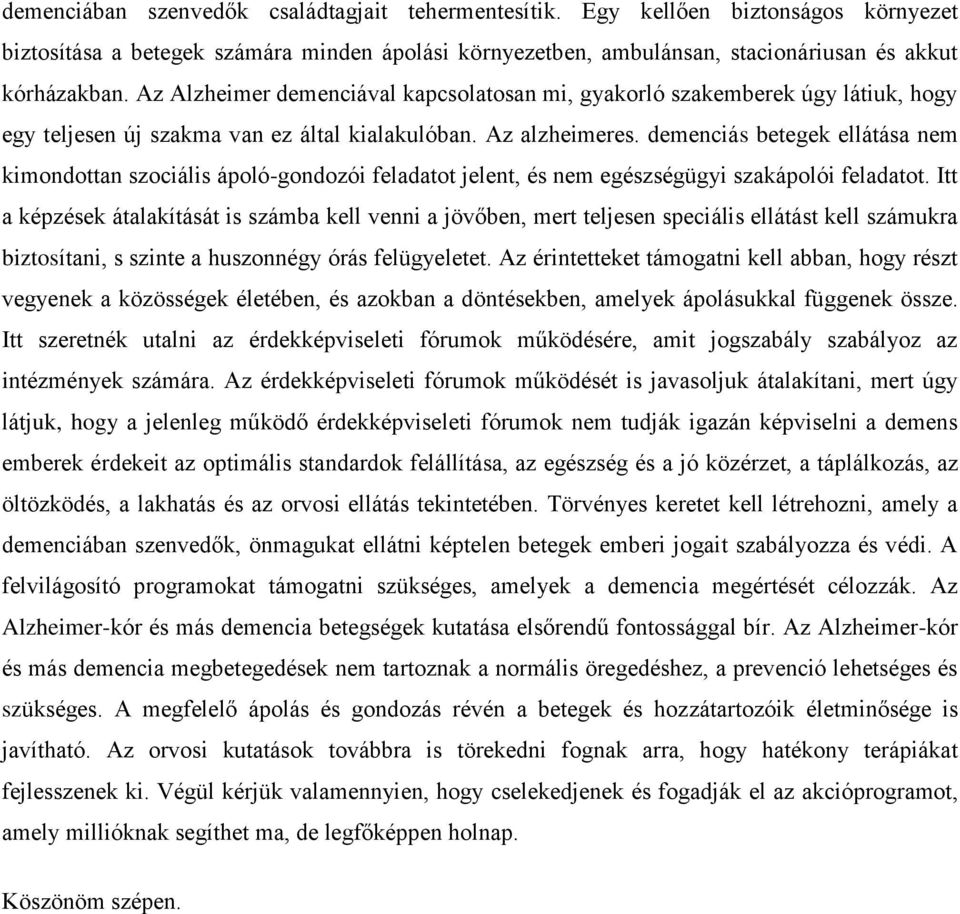 demenciában szenvedők családtagjait tehermentesítik. Egy kellően biztonságos környezet biztosítása a betegek számára minden ápolási környezetben, ambulánsan, stacionáriusan és akkut kórházakban. Az Alzheimer demenciával kapcsolatosan mi, gyakorló szakemberek úgy látiuk, hogy egy teljesen új szakma van ez által kialakulóban. Az alzheimeres. demenciás betegek ellátása nem kimondottan szociális ápoló-gondozói feladatot jelent, és nem egészségügyi szakápolói feladatot. Itt a képzések átalakítását is számba kell venni a jövőben, mert teljesen speciális ellátást kell számukra biztosítani, s szinte a huszonnégy órás felügyeletet. Az érintetteket támogatni kell abban, hogy részt vegyenek a közösségek életében, és azokban a döntésekben, amelyek ápolásukkal függenek össze. Itt szeretnék utalni az érdekképviseleti fórumok működésére, amit jogszabály szabályoz az intézmények számára. Az érdekképviseleti fórumok működését is javasoljuk átalakítani, mert úgy látjuk, hogy a jelenleg működő érdekképviseleti fórumok nem tudják igazán képviselni a demens emberek érdekeit az optimális standardok felállítása, az egészség és a jó közérzet, a táplálkozás, az öltözködés, a lakhatás és az orvosi ellátás tekintetében. Törvényes keretet kell létrehozni, amely a demenciában szenvedők, önmagukat ellátni képtelen betegek emberi jogait szabályozza és védi. A felvilágosító programokat támogatni szükséges, amelyek a demencia megértését célozzák. Az Alzheimer-kór és más demencia betegségek kutatása elsőrendű fontossággal bír. Az Alzheimer-kór és más demencia megbetegedések nem tartoznak a normális öregedéshez, a prevenció lehetséges és szükséges. A megfelelő ápolás és gondozás révén a betegek és hozzátartozóik életminősége is javítható. Az orvosi kutatások továbbra is törekedni fognak arra, hogy hatékony terápiákat fejlesszenek ki. Végül kérjük valamennyien, hogy cselekedjenek és fogadják el az akcióprogramot, amely millióknak segíthet ma, de legfőképpen holnap.

Köszönöm szépen.